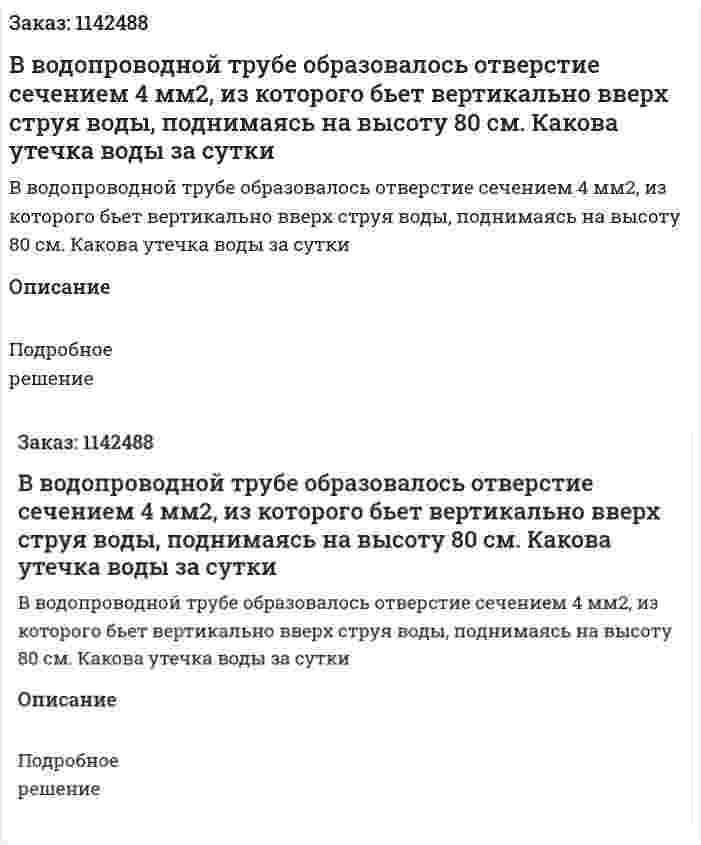 Заказ: 1142488

В водопроводной трубе образовалось отверстие сечением 4 мм2, из которого бьет вертикально вверх струя воды, поднимаясь на высоту 80 см. Какова утечка воды за сутки

В водопроводной трубе образовалось отверстие сечением 4 мм2, из которого бьет вертикально вверх струя воды, поднимаясь на высоту 80 см. Какова утечка воды за сутки

Описание

Подробное решение

Заказ: 1142488

В водопроводной трубе образовалось отверстие сечением 4 мм2, из которого бьет вертикально вверх струя воды, поднимаясь на высоту 80 см. Какова утечка воды за сутки

В водопроводной трубе образовалось отверстие сечением 4 мм2, из которого бьет вертикально вверх струя воды, поднимаясь на высоту 80 см. Какова утечка воды за сутки

Описание

Подробное решение